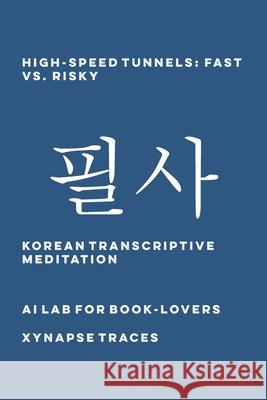 HIGH-SPEED TUNNELS: FAST VS. RISKY

필사

KOREAN TRANSCRIPTIVE MEDITATION

AI LAB FOR BOOK-LOVERS

XYNAPSE TRACES

Kraina Książek